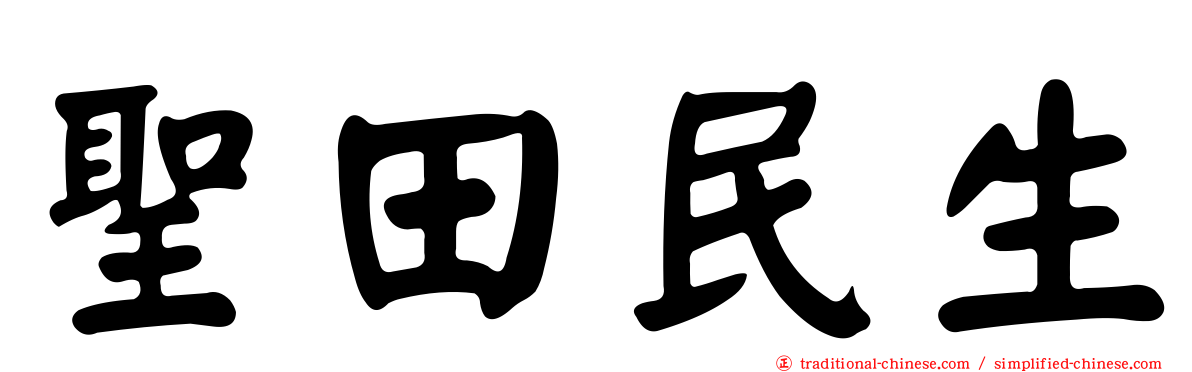 聖田民生

正 traditional-chinese.com / simplified-chinese.com